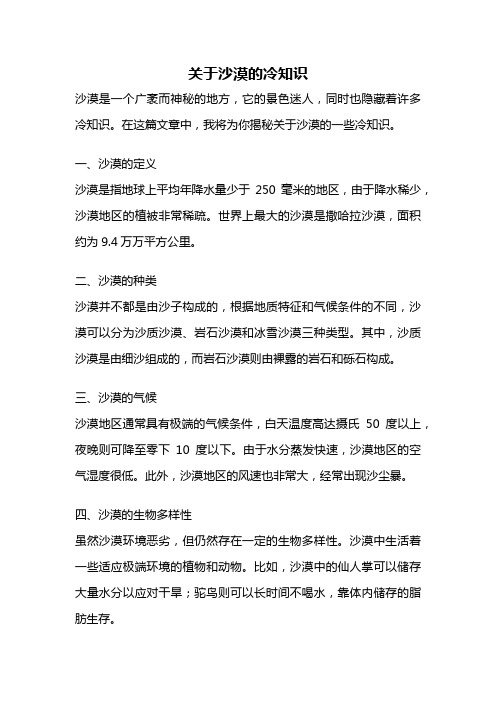 关于沙漠的冷知识

沙漠是一个广袤而神秘的地方，它的景色迷人，同时也隐藏着许多冷知识。在这篇文章中，我将为你揭秘关于沙漠的一些冷知识。

一、沙漠的定义

沙漠是指地球上平均年降水量少于 250 毫米的地区，由于降水稀少，沙漠地区的植被非常稀疏。世界上最大的沙漠是撒哈拉沙漠，面积约为 9.4 万万平方公里。

二、沙漠的种类

沙漠并不都是由沙子构成的，根据地质特征和气候条件的不同，沙漠可以分为沙质沙漠、岩石沙漠和冰雪沙漠三种类型。其中，沙质沙漠是由细沙组成的，而岩石沙漠则由裸露的岩石和砾石构成。

三、沙漠的气候

沙漠地区通常具有极端的气候条件，白天温度高达摄氏 50 度以上，夜晚则可降至零下 10 度以下。由于水分蒸发快速，沙漠地区的空气湿度很低。此外，沙漠地区的风速也非常大，经常出现沙尘暴。

四、沙漠的生物多样性

虽然沙漠环境恶劣，但仍然存在一定的生物多样性。沙漠中生活着一些适应极端环境的植物和动物。比如，沙漠中的仙人掌可以储存大量水分以应对干旱；驼鸟则可以长时间不喝水，靠体内储存的脂肪生存。